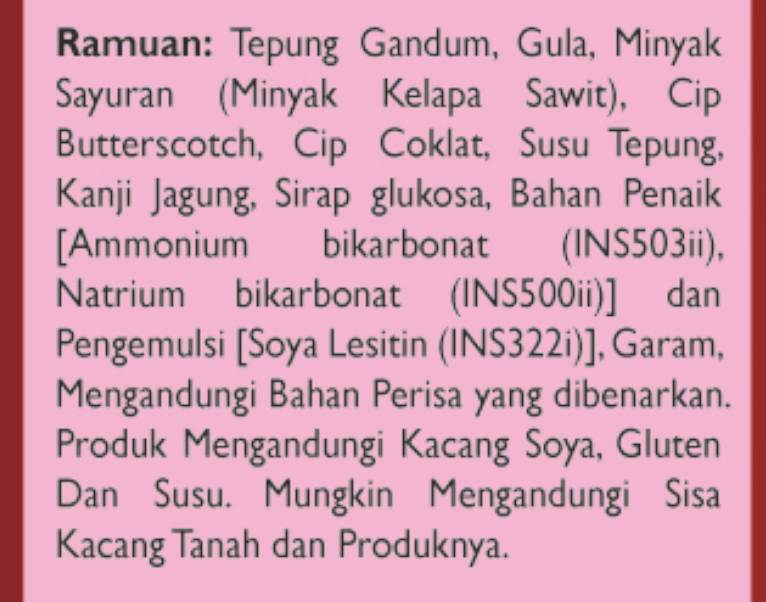 Ramuan: Tepung Gandum, Gula, Minyak Sayuran (Minyak Kelapa Sawit), Cip Butterscotch, Cip Coklat, Susu Tepung, Kanji Jagung, Sirap glukosa, Bahan Penaik [Ammonium bikarbonat (INS503ii), Natrium bikarbonat (INS500ii)] dan Pengemulsi [Soya Lesitin (INS322i)], Garam, Mengandungi Bahan Perisa yang dibenarkan. Produk Mengandungi Kacang Soya, Gluten Dan Susu. Mungkin Mengandungi Sisa Kacang Tanah dan Produknya.